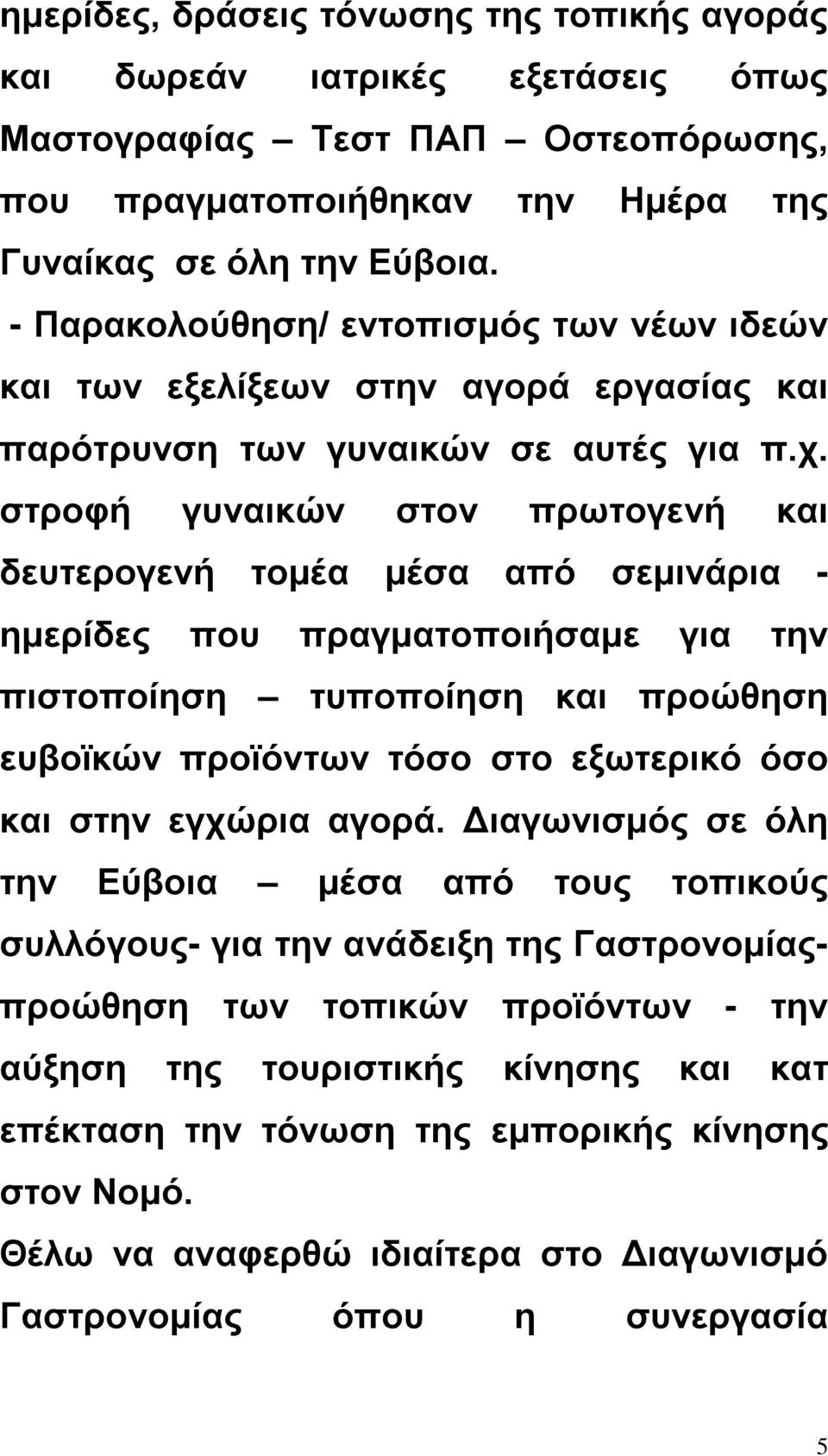 ημερίδες, δράσεις τόνωσης της τοπικής αγοράς και δωρεάν ιατρικές εξετάσεις όπως Μαστογραφίας – Τεστ ΠΑΠ – Οστεοπόρωσης, που πραγματοποιήθηκαν την Ημέρα της Γυναίκας σε όλη την Εύβοια.

- Παρακολούθηση/ εντοπισμός των νέων ιδεών και των εξελίξεων στην αγορά εργασίας και παρότρυνση των γυναικών σε αυτές για π.χ. στροφή γυναικών στον πρωτογενή και δευτερογενή τομέα μέσα από σεμινάρια - ημερίδες που πραγματοποιήσαμε για την πιστοποίηση – τυποποίηση και προώθηση ευβοϊκών προϊόντων τόσο στο εξωτερικό όσο και στην εγχώρια αγορά. Διαγωνισμός σε όλη την Εύβοια – μέσα από τους τοπικούς συλλόγους- για την ανάδειξη της Γαστρονομίας- προώθηση των τοπικών προϊόντων - την αύξηση της τουριστικής κίνησης και κατ επέκταση την τόνωση της εμπορικής κίνησης στον Νομό.

Θέλω να αναφερθώ ιδιαίτερα στο Διαγωνισμό Γαστρονομίας όπου η συνεργασία

5